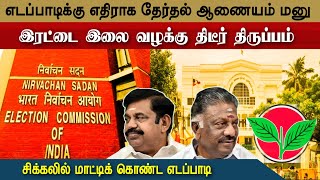 எடப்பாடிக்கு எதிராக தேர்தல் ஆணையம் மனு

இரட்டை இலை வழக்கு திடீர் திருப்பம்

निर्वाचन सदन
NIRVACHAN SADAN
भारत निर्वाचन आयोग
ELECTION COMMISSION
OF
INDIA

சிக்கலில் மாட்டிக் கொண்ட எடப்பாடி